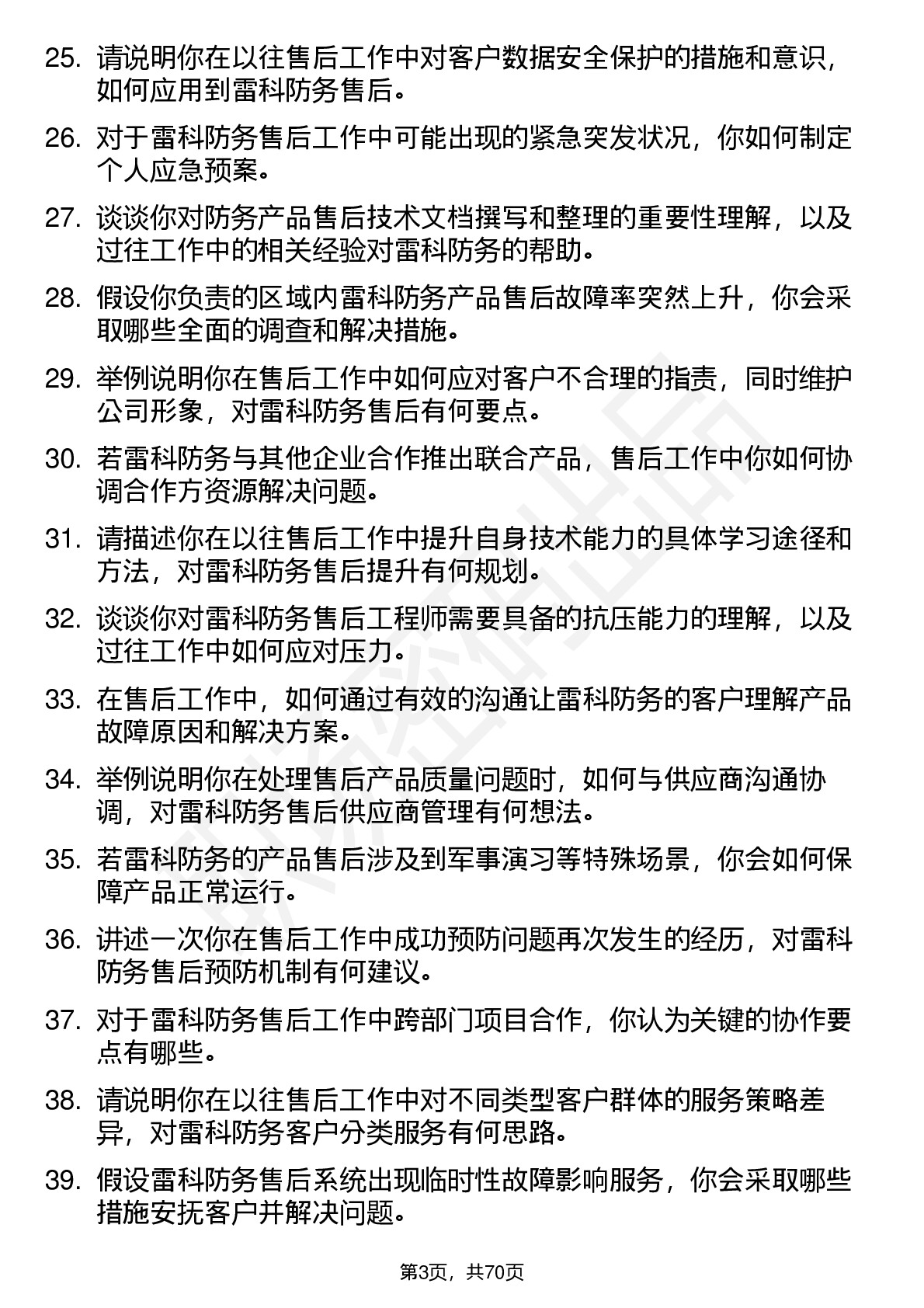 25. 请说明你在以往售后工作中对客户数据安全保护的措施和意识，如何应用到雷科防务售后。

26. 对于雷科防务售后工作中可能出现的紧急突发状况，你如何制定个人应急预案。

27. 谈谈你对防务产品售后技术文档撰写和整理的重要性理解，以及过往工作中的相关经验对雷科防务的帮助。

28. 假设你负责的区域内雷科防务产品售后故障率突然上升，你会采取哪些全面的调查和解决措施。

29. 举例说明你在售后工作中如何应对客户不合理的指责，同时维护公司形象，对雷科防务售后有何要点。

30. 若雷科防务与其他企业合作推出联合产品，售后工作中你如何协调合作方资源解决问题。

31. 请描述你在以往售后工作中提升自身技术能力的具体学习途径和方法，对雷科防务售后提升有何规划。

32. 谈谈你对雷科防务售后工程师需要具备的抗压能力的理解，以及过往工作中如何应对压力。

33. 在售后工作中，如何通过有效的沟通让雷科防务的客户理解产品故障原因和解决方案。

34. 举例说明你在处理售后产品质量问题时，如何与供应商沟通协调，对雷科防务售后供应商管理有何想法。

35. 若雷科防务的产品售后涉及到军事演习等特殊场景，你会如何保障产品正常运行。

36. 讲述一次你在售后工作中成功预防问题再次发生的经历，对雷科防务售后预防机制有何建议。

37. 对于雷科防务售后工作中跨部门项目合作，你认为关键的协作要点有哪些。

38. 请说明你在以往售后工作中对不同类型客户群体的服务策略差异，对雷科防务客户分类服务有何思路。

39. 假设雷科防务售后系统出现临时性故障影响服务，你会采取哪些措施安抚客户并解决问题。

第3页，共70页